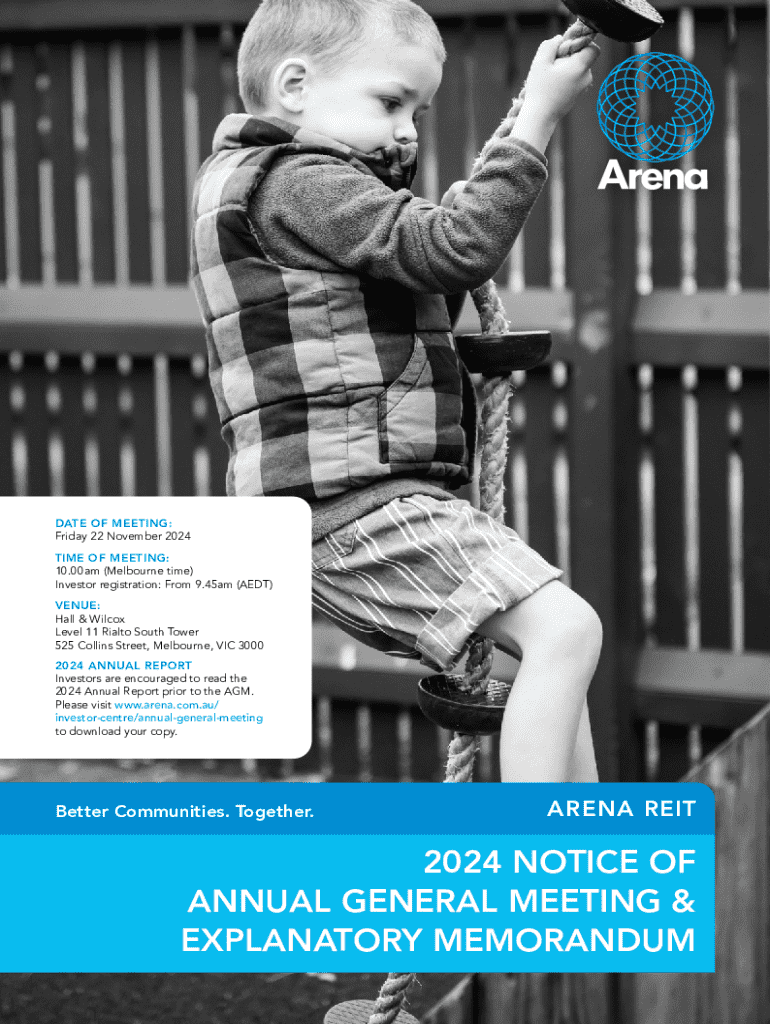 Arena

DATE OF MEETING:
Friday 22 November 2024

TIME OF MEETING:
10.00am (Melbourne time)
Investor registration: From 9.45am (AEDT)

VENUE:
Hall & Wilcox
Level 11 Rialto South Tower
525 Collins Street, Melbourne, VIC 3000

2024 ANNUAL REPORT
Investors are encouraged to read the 2024 Annual Report prior to the AGM. Please visit www.arena.com.au/investor-centre/annual-general-meeting to download your copy.

Better Communities. Together.

ARENA REIT

2024 NOTICE OF
ANNUAL GENERAL MEETING &
EXPLANATORY MEMORANDUM